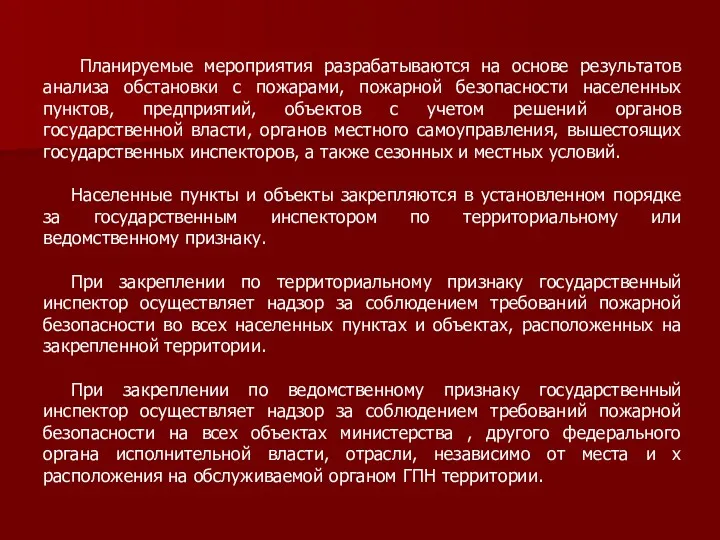 Планируемые мероприятия разрабатываются на основе результатов анализа обстановки с пожарами, пожарной безопасности населенных пунктов, предприятий, объектов с учетом решений органов государственной власти, органов местного самоуправления, вышестоящих государственных инспекторов, а также сезонных и местных условий.

Населенные пункты и объекты закрепляются в установленном порядке за государственным инспектором по территориальному или ведомственному признаку.

При закреплении по территориальному признаку государственный инспектор осуществляет надзор за соблюдением требований пожарной безопасности во всех населенных пунктах и объектах, расположенных на закрепленной территории.

При закреплении по ведомственному признаку государственный инспектор осуществляет надзор за соблюдением требований пожарной безопасности на всех объектах министерства , другого федерального органа исполнительной власти, отрасли, независимо от места и х расположения на обслуживаемой органом ГПН территории.